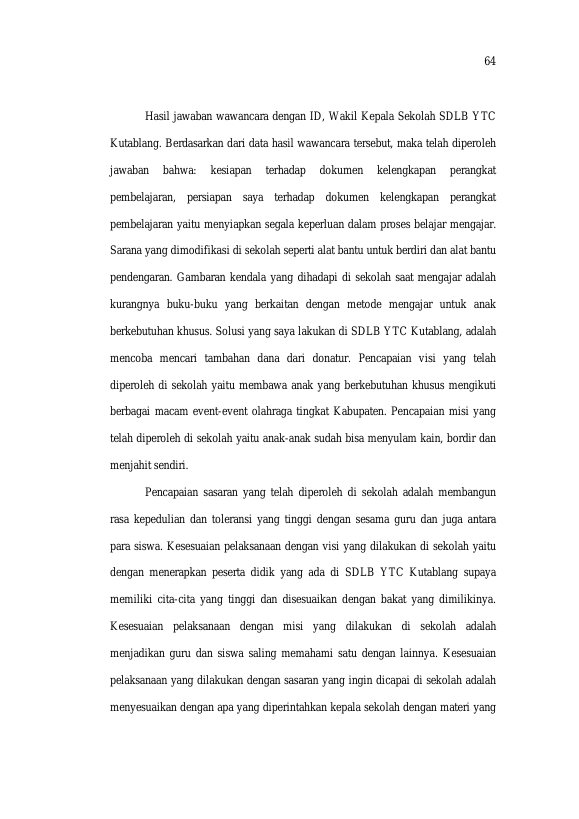 64

Hasil jawaban wawancara dengan ID, Wakil Kepala Sekolah SDLB YTC Kutablang. Berdasarkan dari data hasil wawancara tersebut, maka telah diperoleh jawaban bahwa: kesiapan terhadap dokumen kelengkapan perangkat pembelajaran, persiapan saya terhadap dokumen kelengkapan perangkat pembelajaran yaitu menyiapkan segala keperluan dalam proses belajar mengajar. Sarana yang dimodifikasi di sekolah seperti alat bantu untuk berdiri dan alat bantu pendengaran. Gambaran kendala yang dihadapi di sekolah saat mengajar adalah kurangnya buku-buku yang berkaitan dengan metode mengajar untuk anak berkebutuhan khusus. Solusi yang saya lakukan di SDLB YTC Kutablang, adalah mencoba mencari tambahan dana dari donatur. Pencapaian visi yang telah diperoleh di sekolah yaitu membawa anak yang berkebutuhan khusus mengikuti berbagai macam event-event olahraga tingkat Kabupaten. Pencapaian misi yang telah diperoleh di sekolah yaitu anak-anak sudah bisa menyulam kain, bordir dan menjahit sendiri.

Pencapaian sasaran yang telah diperoleh di sekolah adalah membangun rasa kepedulian dan toleransi yang tinggi dengan sesama guru dan juga antara para siswa. Kesesuaian pelaksanaan dengan visi yang dilakukan di sekolah yaitu dengan menerapkan peserta didik yang ada di SDLB YTC Kutablang supaya memiliki cita-cita yang tinggi dan disesuaikan dengan bakat yang dimilikinya. Kesesuaian pelaksanaan dengan misi yang dilakukan di sekolah adalah menjadikan guru dan siswa saling memahami satu dengan lainnya. Kesesuaian pelaksanaan yang dilakukan dengan sasaran yang ingin dicapai di sekolah adalah menyesuaikan dengan apa yang diperintahkan kepala sekolah dengan materi yang